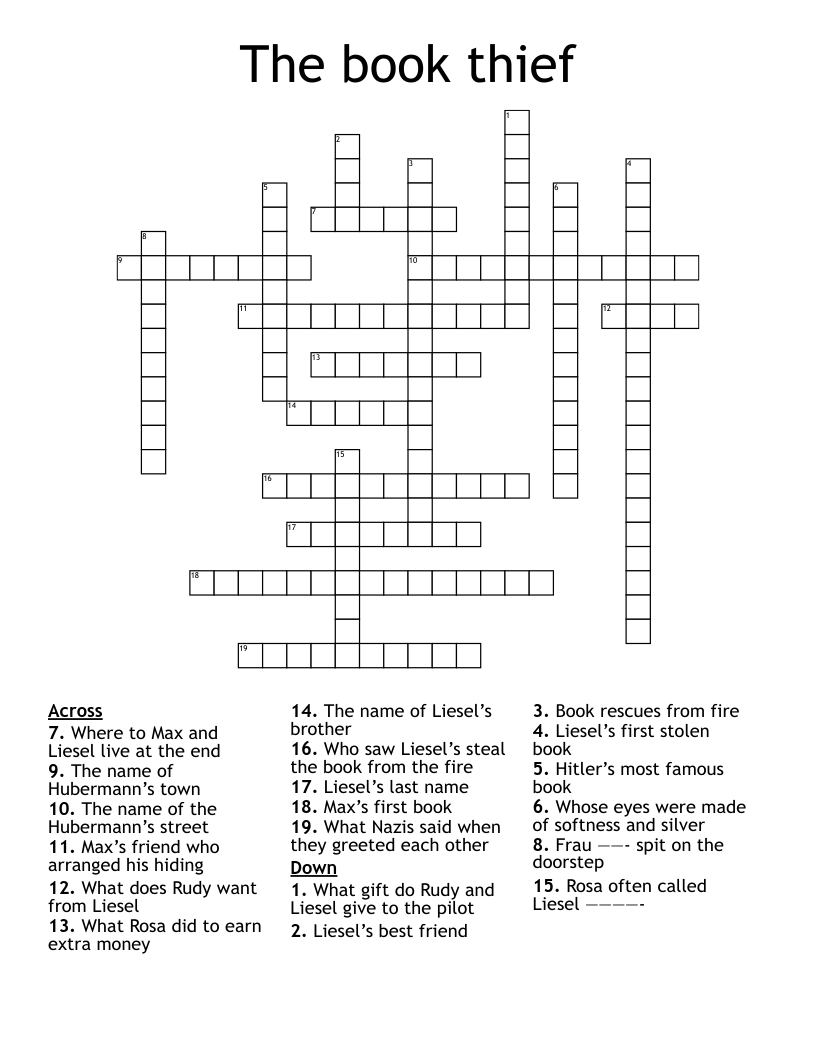 The book thief

1 2 3 4 5 6 7 8 9 10 11 12 13 14 15 16 17 18 19

Across
7. Where to Max and Liesel live at the end
9. The name of Hubermann's town
10. The name of the Hubermann's street
11. Max's friend who arranged his hiding
12. What does Rudy want from Liesel
13. What Rosa did to earn extra money
14. The name of Liesel's brother
16. Who saw Liesel's steal the book from the fire
17. Liesel's last name
18. Max's first book
19. What Nazis said when they greeted each other

Down
1. What gift do Rudy and Liesel give to the pilot
2. Liesel's best friend
3. Book rescues from fire
4. Liesel's first stolen book
5. Hitler's most famous book
6. Whose eyes were made of softness and silver
8. Frau ——- spit on the doorstep
15. Rosa often called Liesel ————-